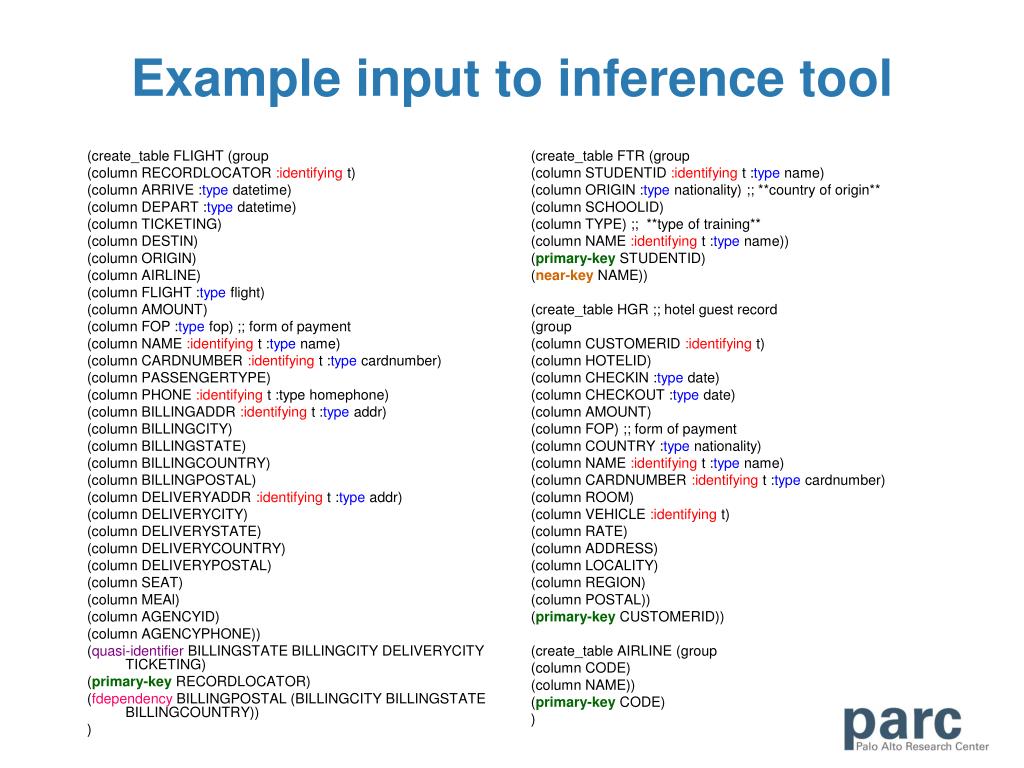 Example input to inference tool

(create_table FLIGHT (group
(column RECORDLOCATOR :identifying t)
(column ARRIVE :type datetime)
(column DEPART :type datetime)
(column TICKETING)
(column DESTIN)
(column ORIGIN)
(column AIRLINE)
(column FLIGHT :type flight)
(column AMOUNT)
(column FOP :type fop) ;; form of payment
(column NAME :identifying t :type name)
(column CARDNUMBER :identifying t :type cardnumber)
(column PASSENGERTYPE)
(column PHONE :identifying t :type homephone)
(column BILLINGADDR :identifying t :type addr)
(column BILLINGCITY)
(column BILLINGSTATE)
(column BILLINGCOUNTRY)
(column BILLINGPOSTAL)
(column DELIVERYADDR :identifying t :type addr)
(column DELIVERYCITY)
(column DELIVERYSTATE)
(column DELIVERYCOUNTRY)
(column DELIVERYPOSTAL)
(column SEAT)
(column MEAl)
(column AGENCYID)
(column AGENCYPHONE))
(quasi-identifier BILLINGSTATE BILLINGCITY DELIVERYCITY TICKETING)
(primary-key RECORDLOCATOR)
(fdependency BILLINGPOSTAL (BILLINGCITY BILLINGSTATE BILLINGCOUNTRY))
)

(create_table FTR (group
(column STUDENTID :identifying t :type name)
(column ORIGIN :type nationality) ;; **country of origin**
(column SCHOOLID)
(column TYPE) ;; **type of training**
(column NAME :identifying t :type name))
(primary-key STUDENTID)
(near-key NAME))

(create_table HGR ;; hotel guest record
(group
(column CUSTOMERID :identifying t)
(column HOTELID)
(column CHECKIN :type date)
(column CHECKOUT :type date)
(column AMOUNT)
(column FOP) ;; form of payment
(column COUNTRY :type nationality)
(column NAME :identifying t :type name)
(column CARDNUMBER :identifying t :type cardnumber)
(column ROOM)
(column VEHICLE :identifying t)
(column RATE)
(column ADDRESS)
(column LOCALITY)
(column REGION)
(column POSTAL))
(primary-key CUSTOMERID))

(create_table AIRLINE (group
(column CODE)
(column NAME))
(primary-key CODE)
)

parc
Palo Alto Research Center